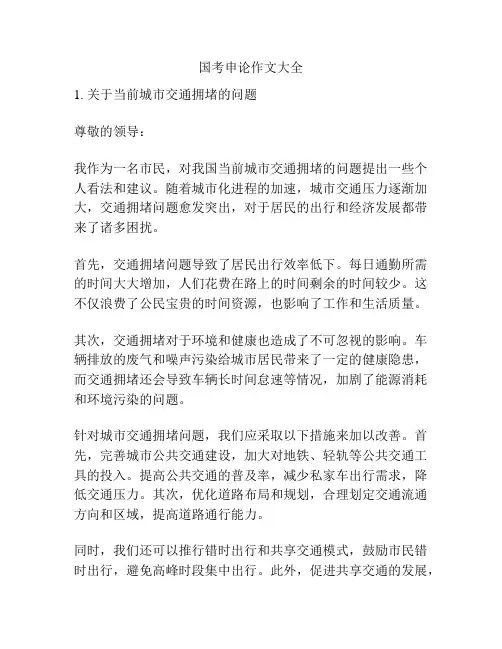 国考申论作文大全

1. 关于当前城市交通拥堵的问题

尊敬的领导：

我作为一名市民，对我国当前城市交通拥堵的问题提出一些个人看法和建议。随着城市化进程的加速，城市交通压力逐渐加大，交通拥堵问题愈发突出，对于居民的出行和经济发展都带来了诸多困扰。

首先，交通拥堵问题导致了居民出行效率低下。每日通勤所需的时间大大增加，人们花费在路上的时间剩余的时间较少。这不仅浪费了公民宝贵的时间资源，也影响了工作和生活质量。

其次，交通拥堵对于环境和健康也造成了不可忽视的影响。车辆排放的废气和噪声污染给城市居民带来了一定的健康隐患，而交通拥堵还会导致车辆长时间怠速等情况，加剧了能源消耗和环境污染的问题。

针对城市交通拥堵问题，我们应采取以下措施来加以改善。首先，完善城市公共交通建设，加大对地铁、轻轨等公共交通工具的投入。提高公共交通的普及率，减少私家车出行需求，降低交通压力。其次，优化道路布局和规划，合理划定交通流通方向和区域，提高道路通行能力。

同时，我们还可以推行错时出行和共享交通模式，鼓励市民错时出行，避免高峰时段集中出行。此外，促进共享交通的发展，